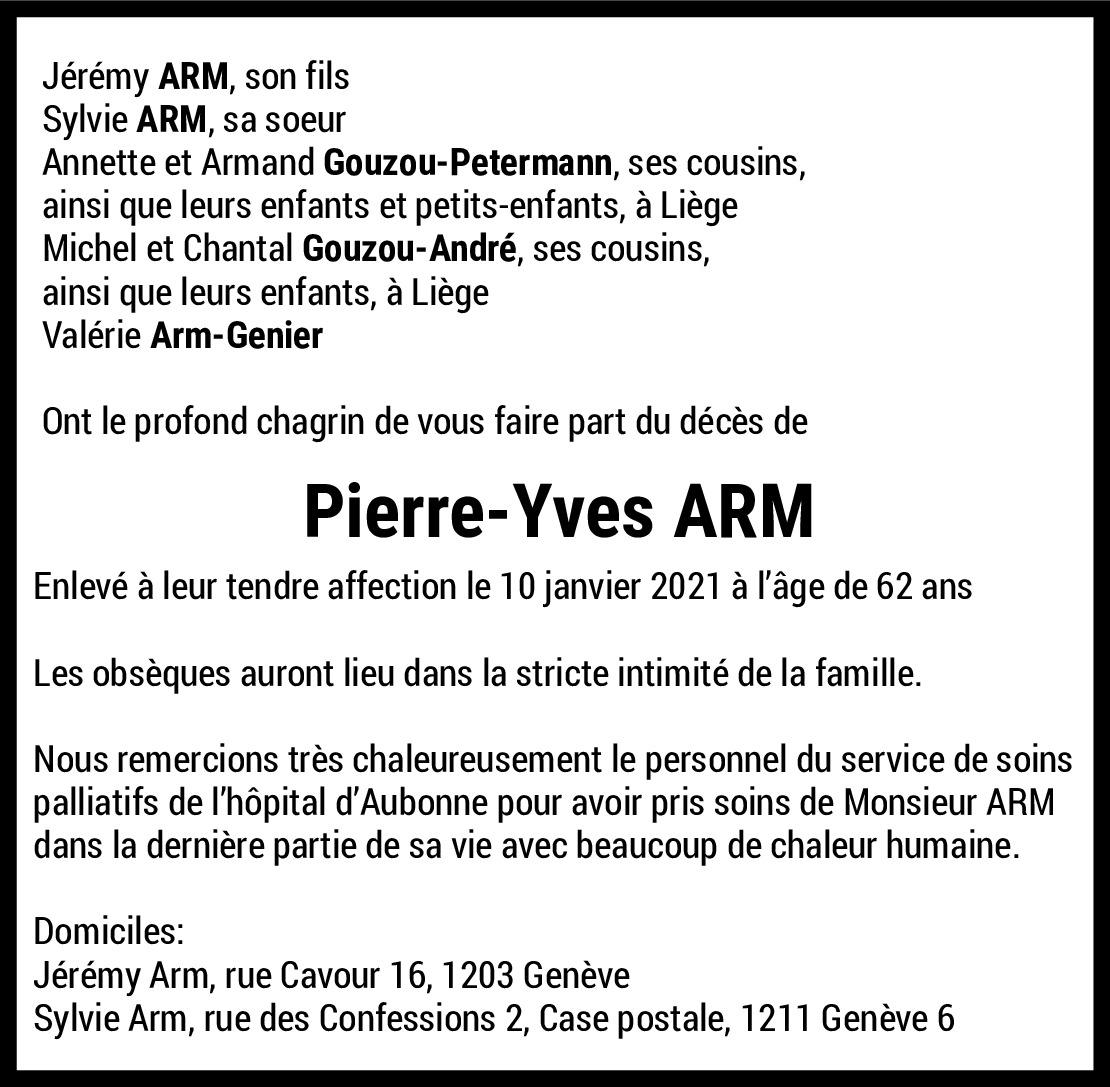 Jérémy ARM, son fils
Sylvie ARM, sa soeur
Annette et Armand Gouzou-Petermann, ses cousins,
ainsi que leurs enfants et petits-enfants, à Liège
Michel et Chantal Gouzou-André, ses cousins,
ainsi que leurs enfants, à Liège
Valérie Arm-Genier

Ont le profond chagrin de vous faire part du décès de

Pierre-Yves ARM

Enlevé à leur tendre affection le 10 janvier 2021 à l'âge de 62 ans

Les obsèques auront lieu dans la stricte intimité de la famille.

Nous remercions très chaleureusement le personnel du service de soins palliatifs de l'hôpital d'Aubonne pour avoir pris soins de Monsieur ARM dans la dernière partie de sa vie avec beaucoup de chaleur humaine.

Domiciles:
Jérémy Arm, rue Cavour 16, 1203 Genève
Sylvie Arm, rue des Confessions 2, Case postale, 1211 Genève 6